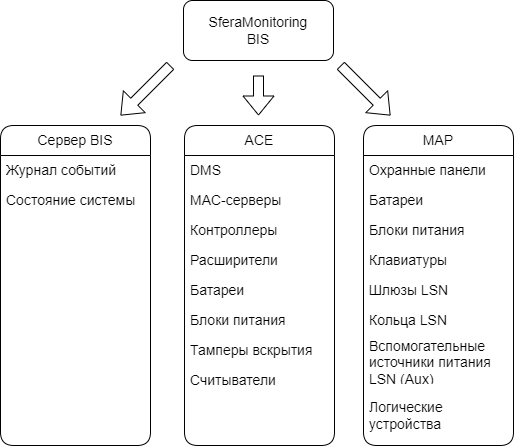 SferaMonitoring
BIS

Сервер BIS

Журнал событий

Состояние системы

ACE

DMS

MAC-серверы

Контроллеры

Расширители

Батареи

Блоки питания

Тамперы вскрытия

Считыватели

MAP

Охранные панели

Батареи

Блоки питания

Клавиатуры

Шлюзы LSN

Кольца LSN

Вспомогательные источники питания LSN (Aux)

Логические устройства